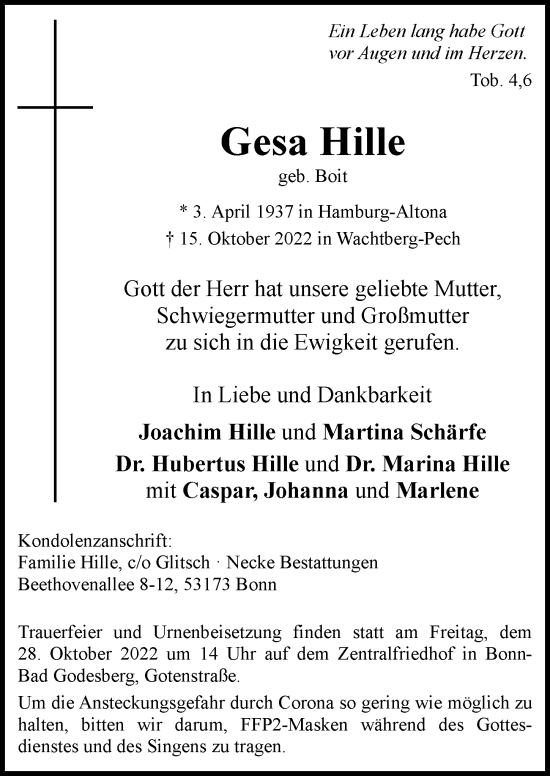 Ein Leben lang habe Gott vor Augen und im Herzen.
Tob. 4,6

Gesa Hille
geb. Boit

* 3. April 1937 in Hamburg-Altona
† 15. Oktober 2022 in Wachtberg-Pech

Gott der Herr hat unsere geliebte Mutter, Schwiegermutter und Großmutter zu sich in die Ewigkeit gerufen.

In Liebe und Dankbarkeit

Joachim Hille und Martina Schärfe
Dr. Hubertus Hille und Dr. Marina Hille
mit Caspar, Johanna und Marlene

Kondolenzanschrift:
Familie Hille, c/o Glitsch · Necke Bestattungen
Beethovenallee 8-12, 53173 Bonn

Trauerfeier und Urnenbeisetzung finden statt am Freitag, dem 28. Oktober 2022 um 14 Uhr auf dem Zentralfriedhof in Bonn-Bad Godesberg, Gotenstraße.

Um die Ansteckungsgefahr durch Corona so gering wie möglich zu halten, bitten wir darum, FFP2-Masken während des Gottesdienstes und des Singens zu tragen.